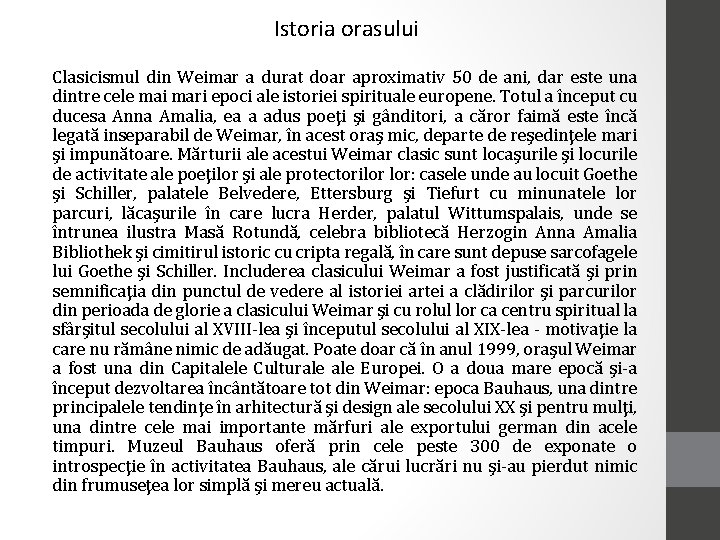 Istoria orasului

Clasicismul din Weimar a durat doar aproximativ 50 de ani, dar este una dintre cele mai mari epoci ale istoriei spirituale europene. Totul a început cu ducesa Anna Amalia, ea a adus poeţi şi gânditori, a căror faimă este încă legată inseparabil de Weimar, în acest oraş mic, departe de reşedinţele mari şi impunătoare. Mărturii ale acestui Weimar clasic sunt locaşurile şi locurile de activitate ale poeţilor şi ale protectorilor lor: casele unde au locuit Goethe şi Schiller, palatele Belvedere, Ettersburg şi Tiefurt cu minunatele lor parcuri, lăcaşurile în care lucra Herder, palatul Wittumspalais, unde se întrunea ilustra Masă Rotundă, celebra bibliotecă Herzogin Anna Amalia Bibliothek şi cimitirul istoric cu cripta regală, în care sunt depuse sarcofagele lui Goethe şi Schiller. Includerea clasicului Weimar a fost justificată şi prin semnificaţia din punctul de vedere al istoriei artei a clădirilor şi parcurilor din perioada de glorie a clasicului Weimar şi cu rolul lor ca centru spiritual la sfârşitul secolului al XVIII-lea şi începutul secolului al XIX-lea - motivaţie la care nu rămâne nimic de adăugat. Poate doar că în anul 1999, oraşul Weimar a fost una din Capitalele Culturale ale Europei. O a doua mare epocă şi-a început dezvoltarea încântătoare tot din Weimar: epoca Bauhaus, una dintre principalele tendinţe în arhitectură şi design ale secolului XX şi pentru mulţi, una dintre cele mai importante mărfuri ale exportului german din acele timpuri. Muzeul Bauhaus oferă prin cele peste 300 de exponate o introspecţie în activitatea Bauhaus, ale cărui lucrări nu şi-au pierdut nimic din frumuseţea lor simplă şi mereu actuală.